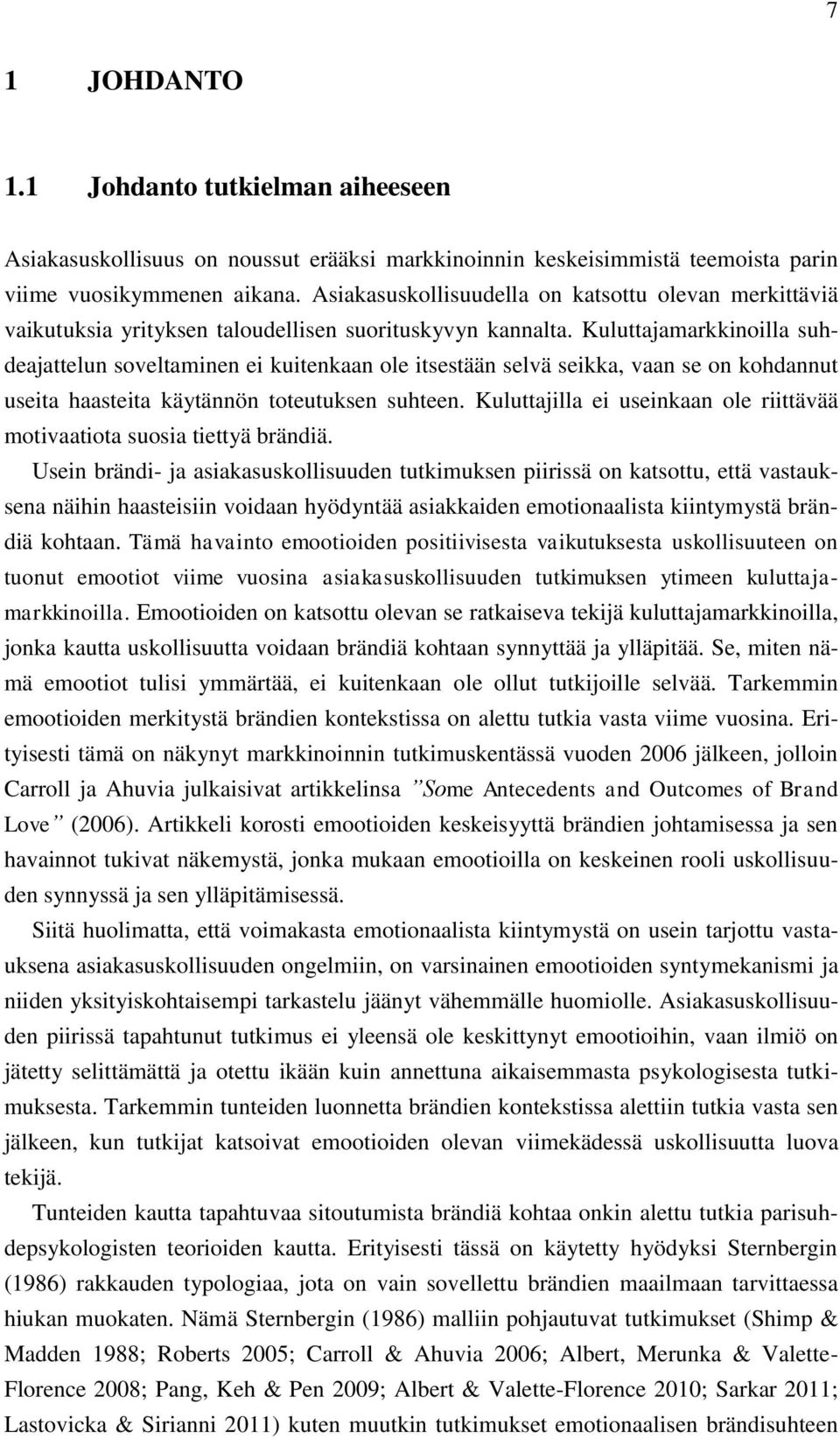 7

1 JOHDANTO

1.1 Johdanto tutkielman aiheeseen

Asiakasuskollisuus on noussut erääksi markkinoinnin keskeisimmistä teemoista parin viime vuosikymmenen aikana. Asiakasuskollisuudella on katsottu olevan merkittäviä vaikutuksia yrityksen taloudellisen suorituskyvyn kannalta. Kuluttajamarkkinoilla suhdeajattelun soveltaminen ei kuitenkaan ole itsestään selvä seikka, vaan se on kohdannut useita haasteita käytännön toteutuksen suhteen. Kuluttajilla ei useinkaan ole riittävää motivaatiota suosia tiettyä brändiä.
Usein brändi- ja asiakasuskollisuuden tutkimuksen piirissä on katsottu, että vastauksena näihin haasteisiin voidaan hyödyntää asiakkaiden emotionaalista kiintymystä brändiä kohtaan. Tämä havainto emootioiden positiivisesta vaikutuksesta uskollisuuteen on tuonut emootiot viime vuosina asiakasuskollisuuden tutkimuksen ytimeen kuluttajamarkkinoilla. Emootioiden on katsottu olevan se ratkaiseva tekijä kuluttajamarkkinoilla, jonka kautta uskollisuutta voidaan brändiä kohtaan synnyttää ja ylläpitää. Se, miten nämä emootiot tulisi ymmärtää, ei kuitenkaan ole ollut tutkijoille selvää. Tarkemmin emootioiden merkitystä brändien kontekstissa on alettu tutkia vasta viime vuosina. Erityisesti tämä on näkynyt markkinoinnin tutkimuskentässä vuoden 2006 jälkeen, jolloin Carroll ja Ahuvia julkaisivat artikkelinsa ”Some Antecedents and Outcomes of Brand Love” (2006). Artikkeli korosti emootioiden keskeisyyttä brändien johtamisessa ja sen havainnot tukivat näkemystä, jonka mukaan emootioilla on keskeinen rooli uskollisuuden synnyssä ja sen ylläpitämisessä.

Siitä huolimatta, että voimakasta emotionaalista kiintymystä on usein tarjottu vastauksena asiakasuskollisuuden ongelmiin, on varsinainen emootioiden syntymekanismi ja niiden yksityiskohtaisempi tarkastelu jäänyt vähemmälle huomiolle. Asiakasuskollisuuden piirissä tapahtunut tutkimus ei yleensä ole keskittynyt emootioihin, vaan ilmiö on jätetty selittämättä ja otettu ikään kuin annettuna aikaisemmasta psykologisesta tutkimuksesta. Tarkemmin tunteiden luonnetta brändien kontekstissa alettiin tutkia vasta sen jälkeen, kun tutkijat katsoivat emootioiden olevan viimekädessä uskollisuutta luova tekijä.

Tunteiden kautta tapahtuvaa sitoutumista brändiä kohtaa onkin alettu tutkia parisuhdepsykologisten teorioiden kautta. Erityisesti tässä on käytetty hyödyksi Sternbergin (1986) rakkauden typologiaa, jota on vain sovellettu brändien maailmaan tarvittaessa hiukan muokaten. Nämä Sternbergin (1986) malliin pohjautuvat tutkimukset (Shimp & Madden 1988; Roberts 2005; Carroll & Ahuvia 2006; Albert, Merunka & Valette-Florence 2008; Pang, Keh & Pen 2009; Albert & Valette-Florence 2010; Sarkar 2011; Lastovicka & Sirianni 2011) kuten muutkin tutkimukset emotionaalisen brändisuhteen